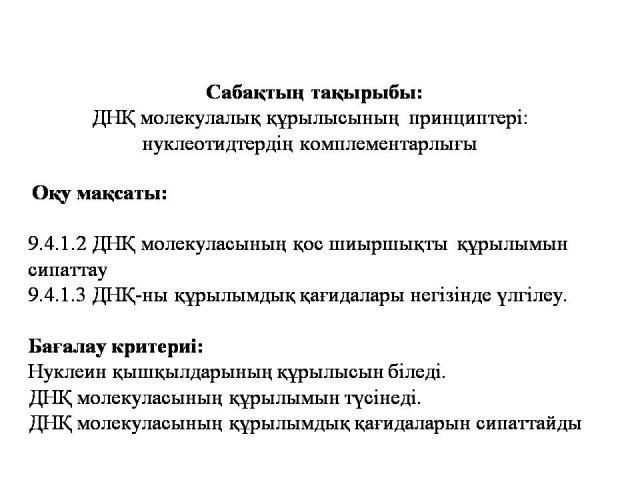 Сабақтың тақырыбы:
ДНҚ молекулалық құрылысының принциптері:
нуклеотидтердің комплементарлығы

Оқу мақсаты:

9.4.1.2 ДНҚ молекуласының қос шиыршықты құрылымын сипаттау
9.4.1.3 ДНҚ-ны құрылымдық қағидалары негізінде үлгілеу.

Бағалау критериі:
Нуклеин қышқылдарының құрылысын біледі.
ДНҚ молекуласының құрылымын түсінеді.
ДНҚ молекуласының құрылымдық қағидаларын сипаттайды